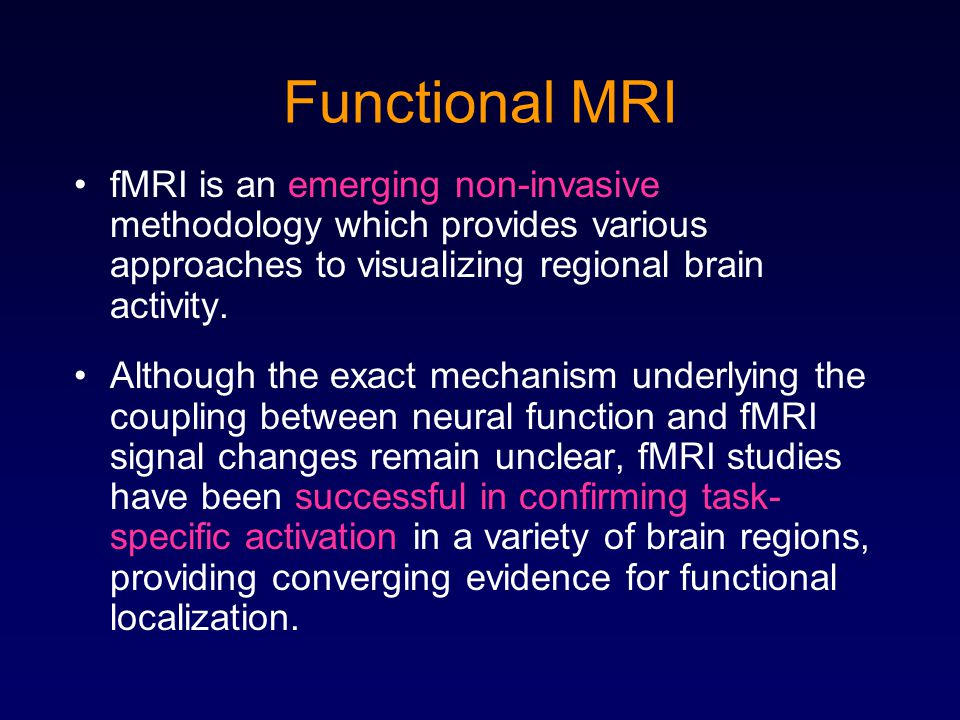 Functional MRI

• fMRI is an emerging non-invasive methodology which provides various approaches to visualizing regional brain activity.

• Although the exact mechanism underlying the coupling between neural function and fMRI signal changes remain unclear, fMRI studies have been successful in confirming task-specific activation in a variety of brain regions, providing converging evidence for functional localization.